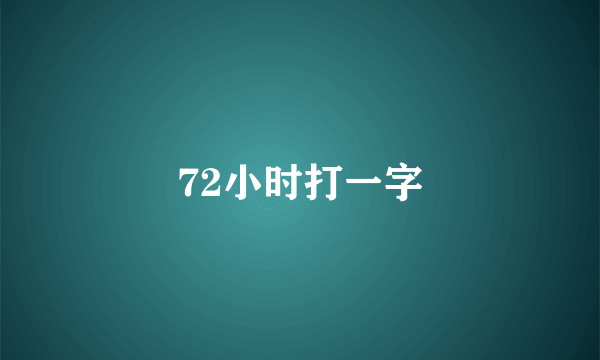 72小时打一字